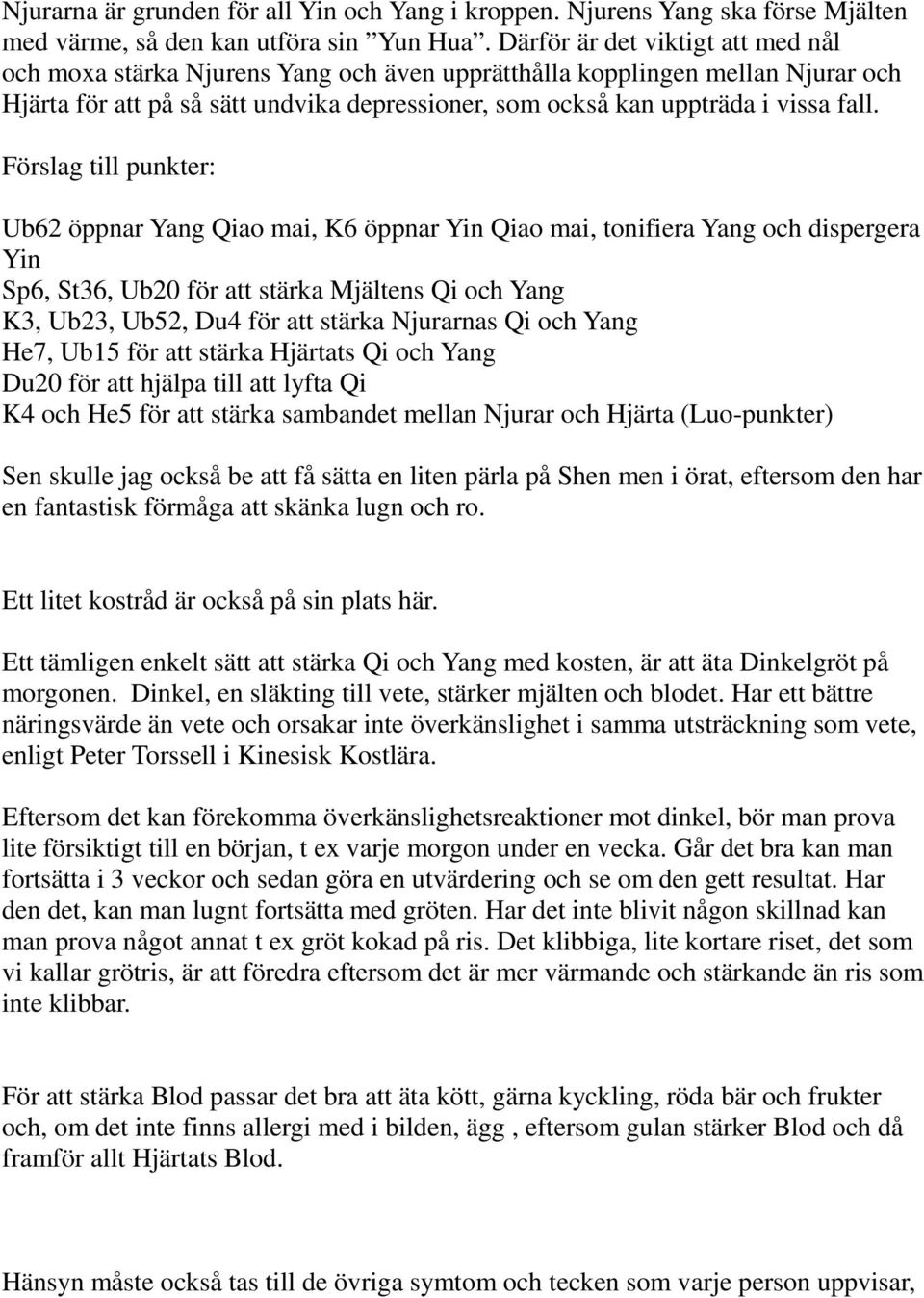 Njurarna är grunden för all Yin och Yang i kroppen. Njurens Yang ska förse Mjälten med värme, så den kan utföra sin ”Yun Hua”. Därför är det viktigt att med nål och moxa stärka Njurens Yang och även upprätthålla kopplingen mellan Njurar och Hjärta för att på så sätt undvika depressioner, som också kan uppträda i vissa fall.

Förslag till punkter:

Ub62 öppnar Yang Qiao mai, K6 öppnar Yin Qiao mai, tonifiera Yang och dispergera Yin
Sp6, St36, Ub20 för att stärka Mjältens Qi och Yang
K3, Ub23, Ub52, Du4 för att stärka Njurarnas Qi och Yang
He7, Ub15 för att stärka Hjärtats Qi och Yang
Du20 för att hjälpa till att lyfta Qi
K4 och He5 för att stärka sambandet mellan Njurar och Hjärta (Luo-punkter)

Sen skulle jag också be att få sätta en liten pärla på Shen men i örat, eftersom den har en fantastisk förmåga att skänka lugn och ro.

Ett litet kostråd är också på sin plats här.

Ett tämligen enkelt sätt att stärka Qi och Yang med kosten, är att äta Dinkelgröt på morgonen. Dinkel, en släkting till vete, stärker mjälten och blodet. Har ett bättre näringsvärde än vete och orsakar inte överkänslighet i samma utsträckning som vete, enligt Peter Torssell i Kinesisk Kostlära.

Eftersom det kan förekomma överkänslighetsreaktioner mot dinkel, bör man prova lite försiktigt till en början, t ex varje morgon under en vecka. Går det bra kan man fortsätta i 3 veckor och sedan göra en utvärdering och se om den gett resultat. Har den det, kan man lugnt fortsätta med gröten. Har det inte blivit någon skillnad kan man prova något annat t ex gröt kokad på ris. Det klibbiga, lite kortare riset, det som vi kallar grötris, är att föredra eftersom det är mer värmande och stärkande än ris som inte klibbar.

För att stärka Blod passar det bra att äta kött, gärna kyckling, röda bär och frukter och, om det inte finns allergi med i bilden, ägg , eftersom gulan stärker Blod och då framför allt Hjärtats Blod.

Hänsyn måste också tas till de övriga symtom och tecken som varje person uppvisar,